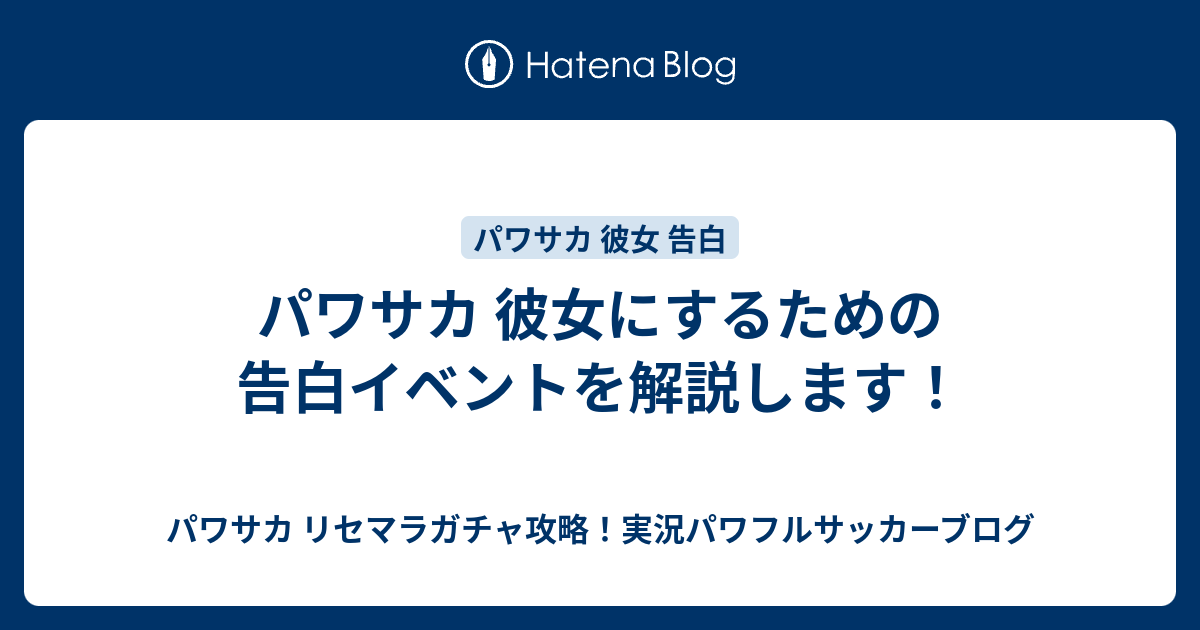 Hatena Blog

パワサカ 彼女 告白

パワサカ 彼女にするための告白イベントを解説します！

パワサカ リセマラガチャ攻略！実況パワフルサッカーブログ